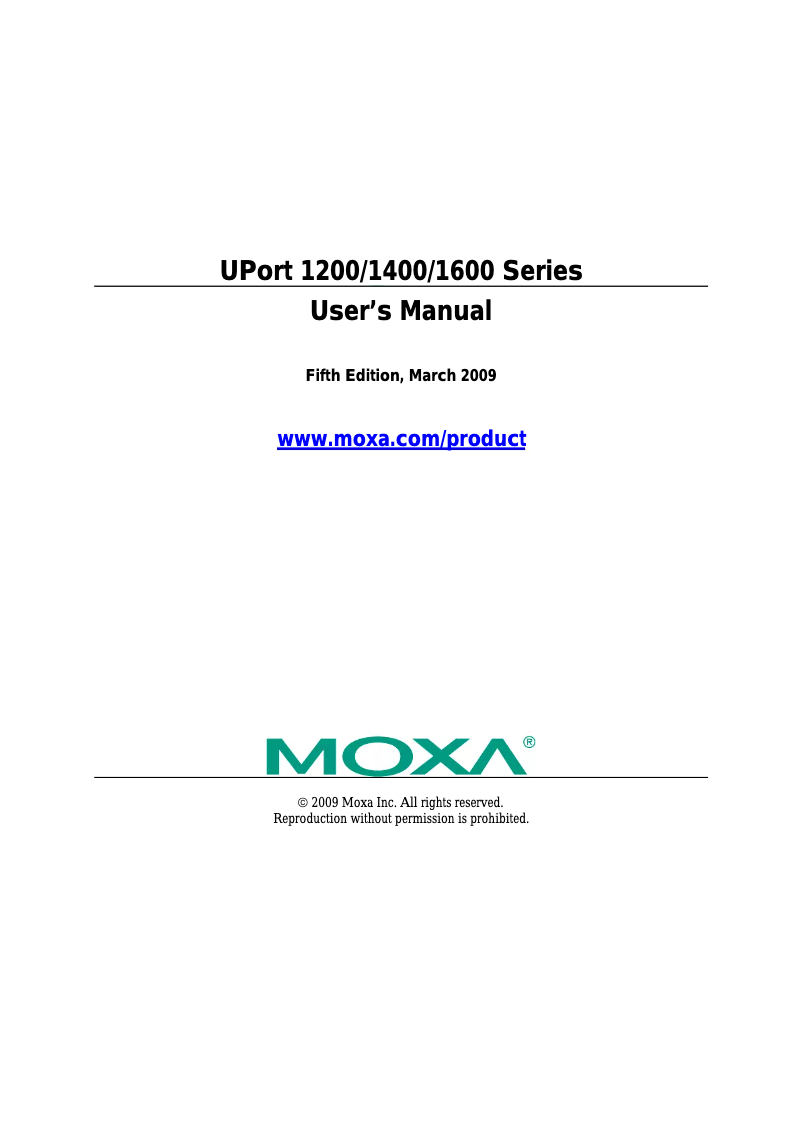 UPort 1200/1400/1600 Series
User's Manual

Fifth Edition, March 2009

www.moxa.com/product

MOXA®

© 2009 Moxa Inc. All rights reserved.
Reproduction without permission is prohibited.